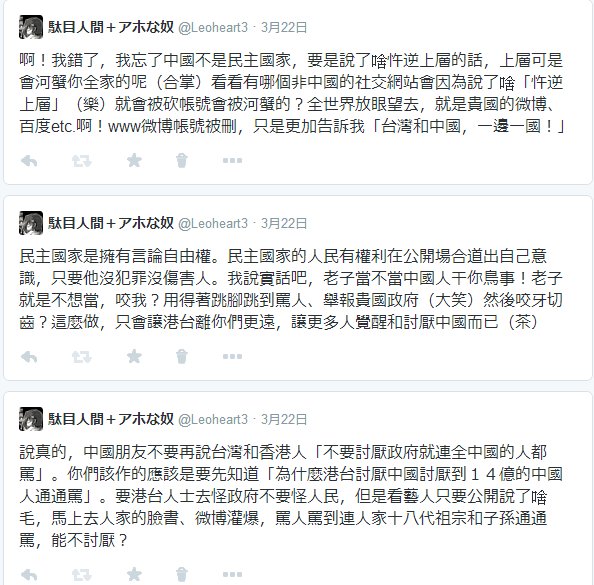 駄目人間＋アホな奴 @Leoheart3 · 3月22日

啊！我錯了，我忘了中國不是民主國家，要是說了啥忤逆上層的話，上層可是會河蟹你全家的呢（合掌）看看有哪個非中國的社交網站會因為說了啥「忤逆上層」（樂）就會被砍帳號會被河蟹的？全世界放眼望去，就是貴國的微博、百度etc.啊！www微博帳號被刪，只是更加告訴我「台灣和中國，一邊一國！」

駄目人間＋アホな奴 @Leoheart3 · 3月22日

民主國家是擁有言論自由權。民主國家的人民有權利在公開場合道出自己意識，只要他沒犯罪沒傷害人。我說實話吧，老子當不當中國人干你鳥事！老子就是不想當，咬我？用得著跳腳跳到罵人、舉報貴國政府（大笑）然後咬牙切齒？這麼做，只會讓港台離你們更遠，讓更多人覺醒和討厭中國而已（茶）

駄目人間＋アホな奴 @Leoheart3 · 3月22日

說真的，中國朋友不要再說台灣和香港人「不要討厭政府就連全中國的人都罵」。你們該作的應該是要先知道「為什麼港台討厭中國討厭到１４億的中國人通通罵」。要港台人士去怪政府不要怪人民，但是看藝人只要公開說了啥毛，馬上去人家的臉書、微博灌爆，罵人罵到連人家十八代祖宗和子孫通通罵，能不討厭？